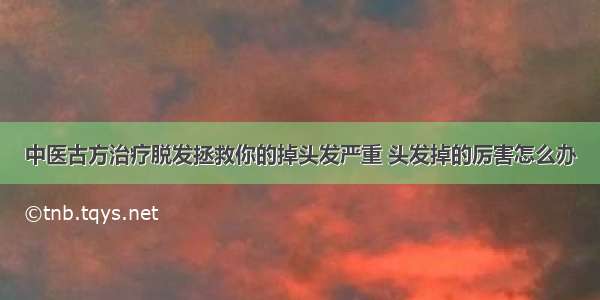 中医古方治疗脱发拯救你的掉头发严重 头发掉的厉害怎么办

©tnb.tqys.net